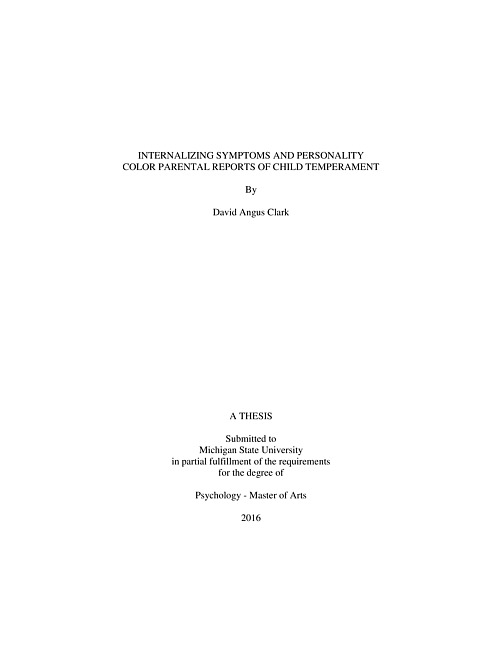 INTERNALIZING SYMPTOMS AND PERSONALITY COLOR PARENTAL REPORTS OF CHILD TEMPERAMENT

By

David Angus Clark

A THESIS

Submitted to Michigan State University in partial fulfillment of the requirements for the degree of

Psychology - Master of Arts

2016